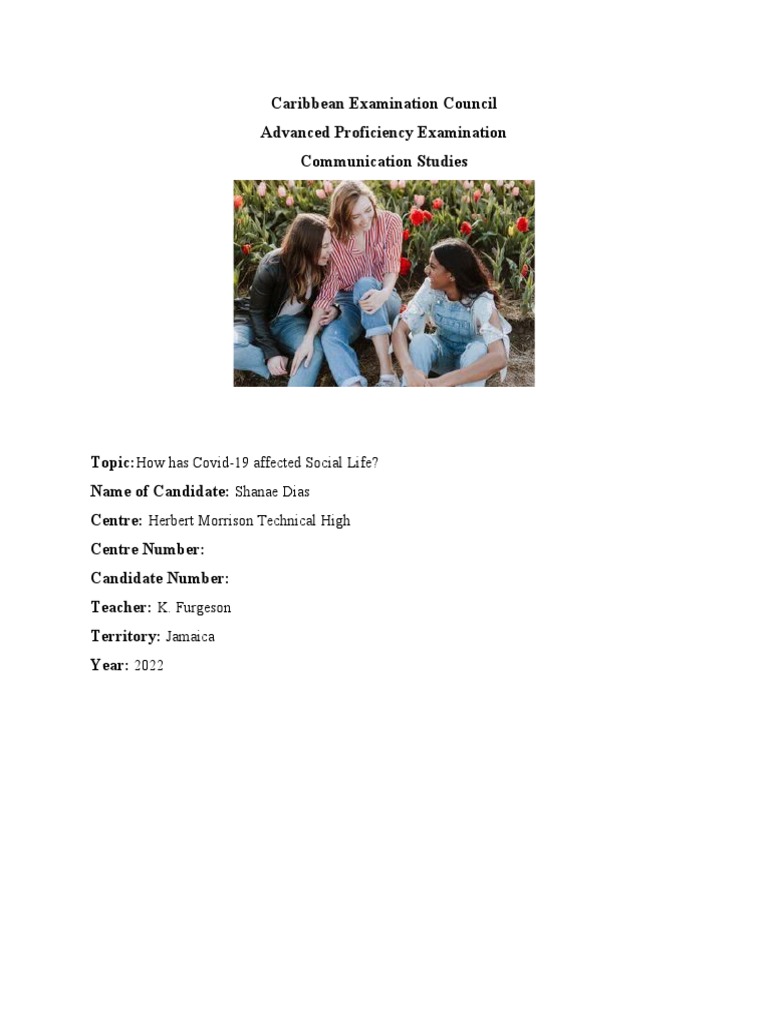 Caribbean Examination Council
Advanced Proficiency Examination
Communication Studies

Topic: How has Covid-19 affected Social Life?

Name of Candidate: Shanae Dias

Centre: Herbert Morrison Technical High

Centre Number:

Candidate Number:

Teacher: K. Furgeson

Territory: Jamaica

Year: 2022